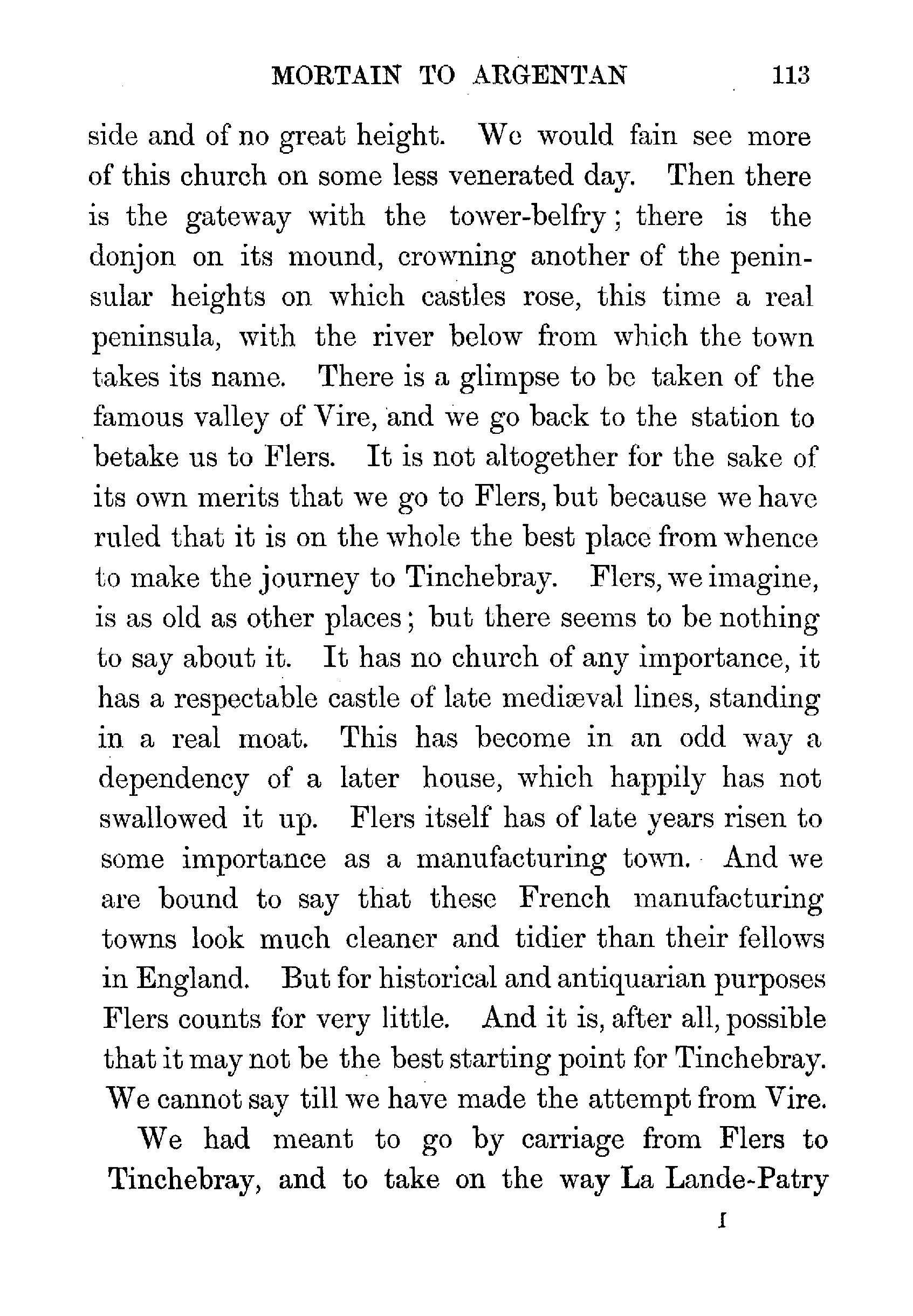 MORTAIN TO ARGENTAN 113

side and of no great height. We would fain see more of this church on some less venerated day. Then there is the gateway with the tower-belfry; there is the donjon on its mound, crowning another of the peninsular heights on which castles rose, this time a real peninsula, with the river below from which the town takes its name. There is a glimpse to be taken of the famous valley of Vire, and we go back to the station to betake us to Flers. It is not altogether for the sake of its own merits that we go to Flers, but because we have ruled that it is on the whole the best place from whence to make the journey to Tinchebray. Flers, we imagine, is as old as other places; but there seems to be nothing to say about it. It has no church of any importance, it has a respectable castle of late mediæval lines, standing in a real moat. This has become in an odd way a dependency of a later house, which happily has not swallowed it up. Flers itself has of late years risen to some importance as a manufacturing town. And we are bound to say that these French manufacturing towns look much cleaner and tidier than their fellows in England. But for historical and antiquarian purposes Flers counts for very little. And it is, after all, possible that it may not be the best starting point for Tinchebray. We cannot say till we have made the attempt from Vire.

We had meant to go by carriage from Flers to Tinchebray, and to take on the way La Lande-Patry

I